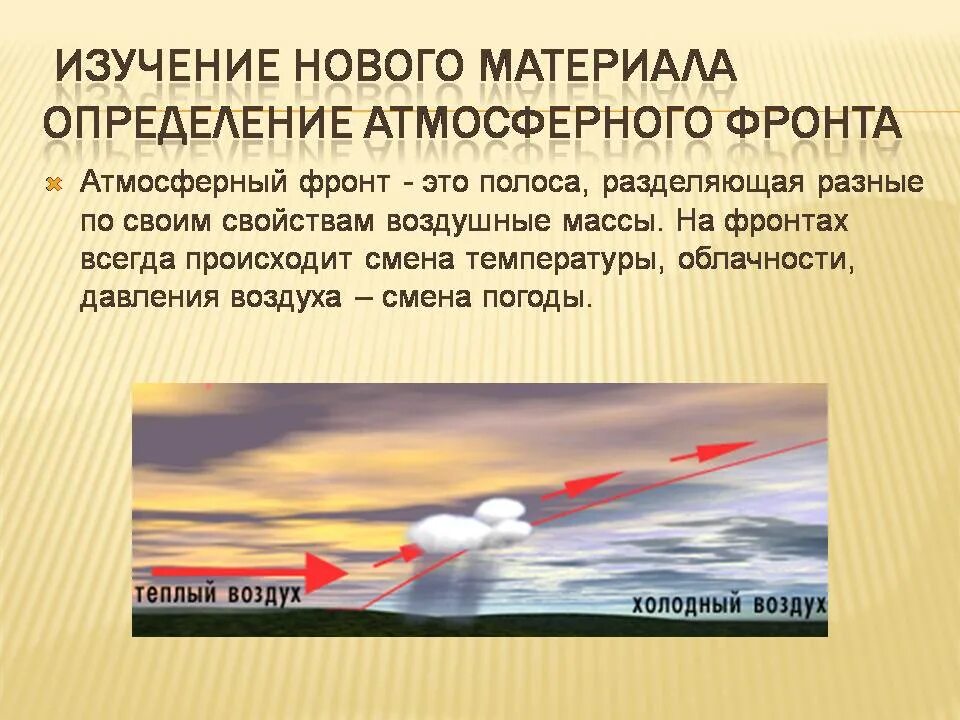 ИЗУЧЕНИЕ НОВОГО МАТЕРИАЛА
ОПРЕДЕЛЕНИЕ АТМОСФЕРНОГО ФРОНТА

Атмосферный фронт - это полоса, разделяющая разные по своим свойствам воздушные массы. На фронтах всегда происходит смена температуры, облачности, давления воздуха – смена погоды.

теплый воздух
холодный воздух